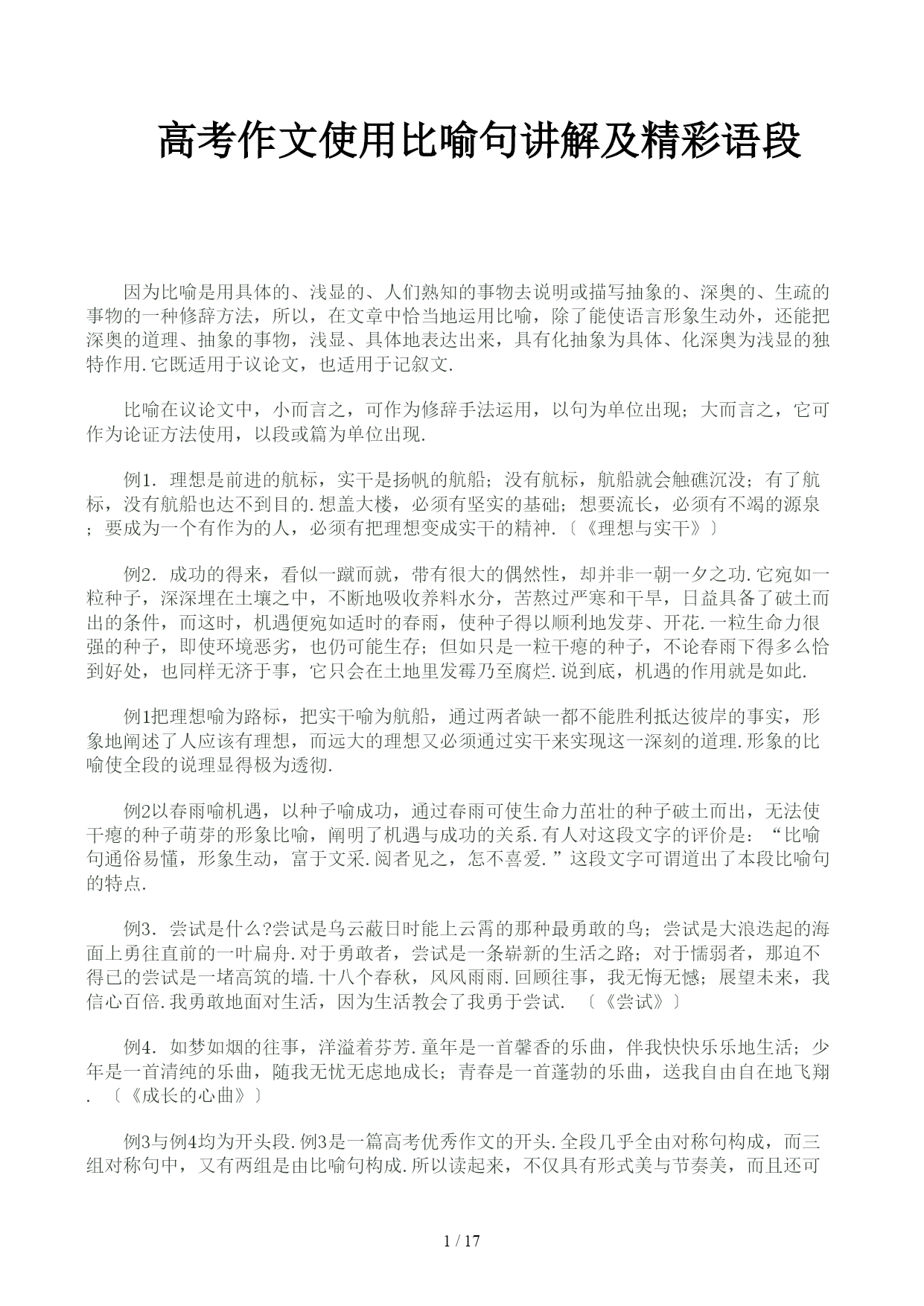 高考作文使用比喻句讲解及精彩语段

因为比喻是用具体的、浅显的、人们熟知的事物去说明或描写抽象的、深奥的、生疏的事物的一种修辞方法，所以，在文章中恰当地运用比喻，除了能使语言形象生动外，还能把深奥的道理、抽象的事物，浅显、具体地表达出来，具有化抽象为具体、化深奥为浅显的独特作用.它既适用于议论文，也适用于记叙文.

比喻在议论文中，小而言之，可作为修辞手法运用，以句为单位出现；大而言之，它可作为论证方法使用，以段或篇为单位出现.

例1. 理想是前进的航标，实干是扬帆的航船；没有航标，航船就会触礁沉没；有了航标，没有航船也达不到目的.想盖大楼，必须有坚实的基础；想要流长，必须有不竭的源泉；要成为一个有作为的人，必须有把理想变成实干的精神.〔《理想与实干》〕

例2. 成功的得来，看似一蹴而就，带有很大的偶然性，却并非一朝一夕之功.它宛如一粒种子，深深埋在土壤之中，不断地吸收养料水分，苦熬过严寒和干旱，日益具备了破土而出的条件，而这时，机遇便宛如适时的春雨，使种子得以顺利地发芽、开花.一粒生命力很强的种子，即使环境恶劣，也仍可能生存；但如只是一粒干瘪的种子，不论春雨下得多么恰到好处，也同样无济于事，它只会在土地里发霉乃至腐烂.说到底，机遇的作用就是如此.

例1把理想喻为路标，把实干喻为航船，通过两者缺一都不能胜利抵达彼岸的事实，形象地阐述了人应该有理想，而远大的理想又必须通过实干来实现这一深刻的道理.形象的比喻使全段的说理显得极为透彻.

例2以春雨喻机遇，以种子喻成功，通过春雨可使生命力茁壮的种子破土而出，无法使干瘪的种子萌芽的形象比喻，阐明了机遇与成功的关系.有人对这段文字的评价是：“比喻句通俗易懂，形象生动，富于文采.阅者见之，怎不喜爱.”这段文字可谓道出了本段比喻句的特点.

例3. 尝试是什么?尝试是乌云蔽日时能上云霄的那种最勇敢的鸟；尝试是大浪迭起的海面上勇往直前的一叶扁舟.对于勇敢者，尝试是一条崭新的生活之路；对于懦弱者，那迫不得已的尝试是一堵高筑的墙.十八个春秋，风风雨雨.回顾往事，我无悔无憾；展望未来，我信心百倍.我勇敢地面对生活，因为生活教会了我勇于尝试. 〔《尝试》〕

例4. 如梦如烟的往事，洋溢着芬芳.童年是一首馨香的乐曲，伴我快快乐乐地生活；少年是一首清纯的乐曲，随我无忧无虑地成长；青春是一首蓬勃的乐曲，送我自由自在地飞翔. 〔《成长的心曲》〕

例3与例4均为开头段.例3是一篇高考优秀作文的开头.全段几乎全由对称句构成，而三组对称句中，又有两组是由比喻句构成.所以读起来，不仅具有形式美与节奏美，而且还可

1 / 17